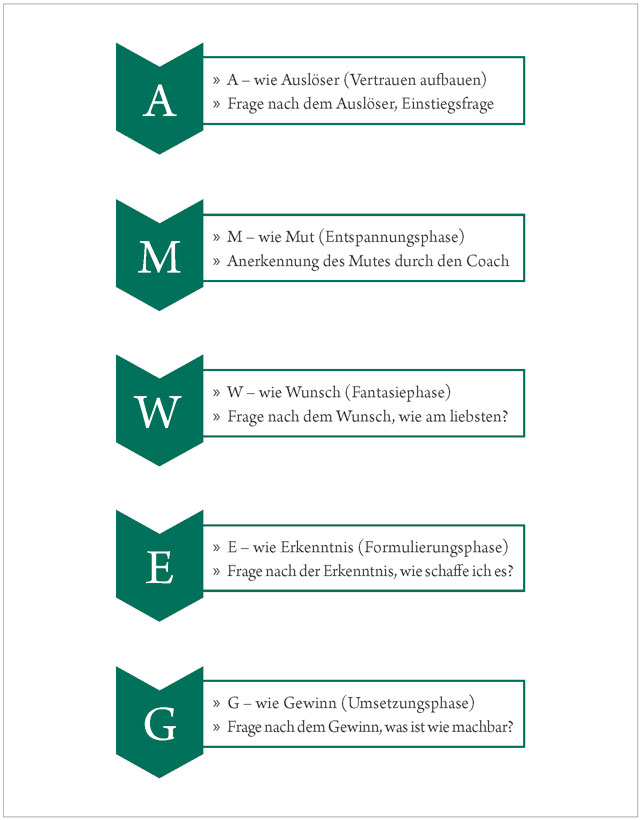 A

» A – wie Auslöser (Vertrauen aufbauen)
» Frage nach dem Auslöser, Einstiegsfrage

M

» M – wie Mut (Entspannungsphase)
» Anerkennung des Mutes durch den Coach

W

» W – wie Wunsch (Fantasiephase)
» Frage nach dem Wunsch, wie am liebsten?

E

» E – wie Erkenntnis (Formulierungsphase)
» Frage nach der Erkenntnis, wie schaffe ich es?

G

» G – wie Gewinn (Umsetzungsphase)
» Frage nach dem Gewinn, was ist wie machbar?